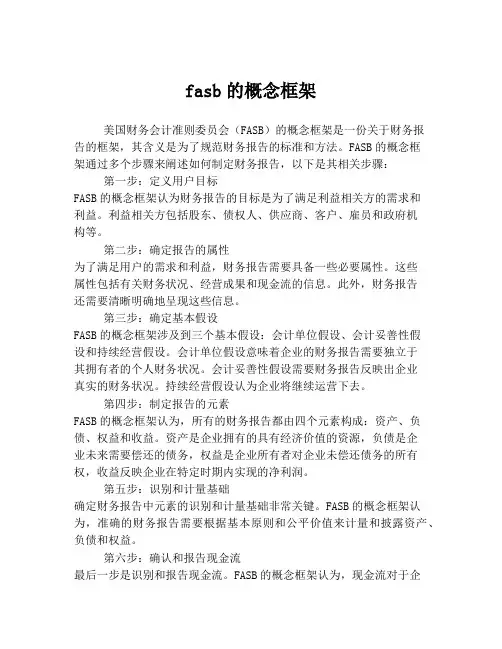 fasb 的概念框架

美国财务会计准则委员会（FASB）的概念框架是一份关于财务报告的框架，其含义是为了规范财务报告的标准和方法。FASB 的概念框架通过多个步骤来阐述如何制定财务报告，以下是其相关步骤：

第一步：定义用户目标

FASB 的概念框架认为财务报告的目标是为了满足利益相关方的需求和利益。利益相关方包括股东、债权人、供应商、客户、雇员和政府机构等。

第二步：确定报告的属性

为了满足用户的需求和利益，财务报告需要具备一些必要属性。这些属性包括有关财务状况、经营成果和现金流的信息。此外，财务报告还需要清晰明确地呈现这些信息。

第三步：确定基本假设

FASB 的概念框架涉及到三个基本假设：会计单位假设、会计妥善性假设和持续经营假设。会计单位假设意味着企业的财务报告需要独立于其拥有者的个人财务状况。会计妥善性假设需要财务报告反映出企业真实的财务状况。持续经营假设认为企业将继续运营下去。

第四步：制定报告的元素

FASB 的概念框架认为，所有的财务报告都由四个元素构成：资产、负债、权益和收益。资产是企业拥有的具有经济价值的资源，负债是企业未来需要偿还的债务，权益是企业所有者对企业未偿还债务的所有权，收益反映企业在特定时期内实现的净利润。

第五步：识别和计量基础

确定财务报告中元素的识别和计量基础非常关键。FASB 的概念框架认为，准确的财务报告需要根据基本原则和公平价值来计量和披露资产、负债和权益。

第六步：确认和报告现金流

最后一步是识别和报告现金流。FASB 的概念框架认为，现金流对于企